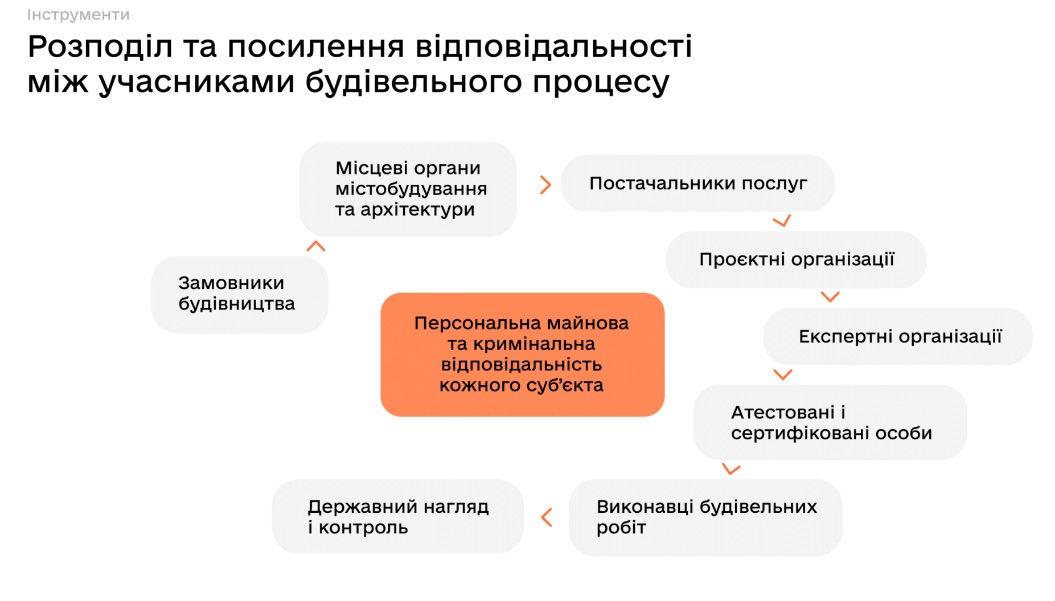 Інструменти

Розподіл та посилення відповідальності між учасниками будівельного процесу

Замовники будівництва

Місцеві органи містобудування та архітектури

Постачальники послуг

Проєктні організації

Експертні організації

Атестовані і сертифіковані особи

Виконавці будівельних робіт

Державний нагляд і контроль

Персональна майнова та кримінальна відповідальність кожного суб'єкта